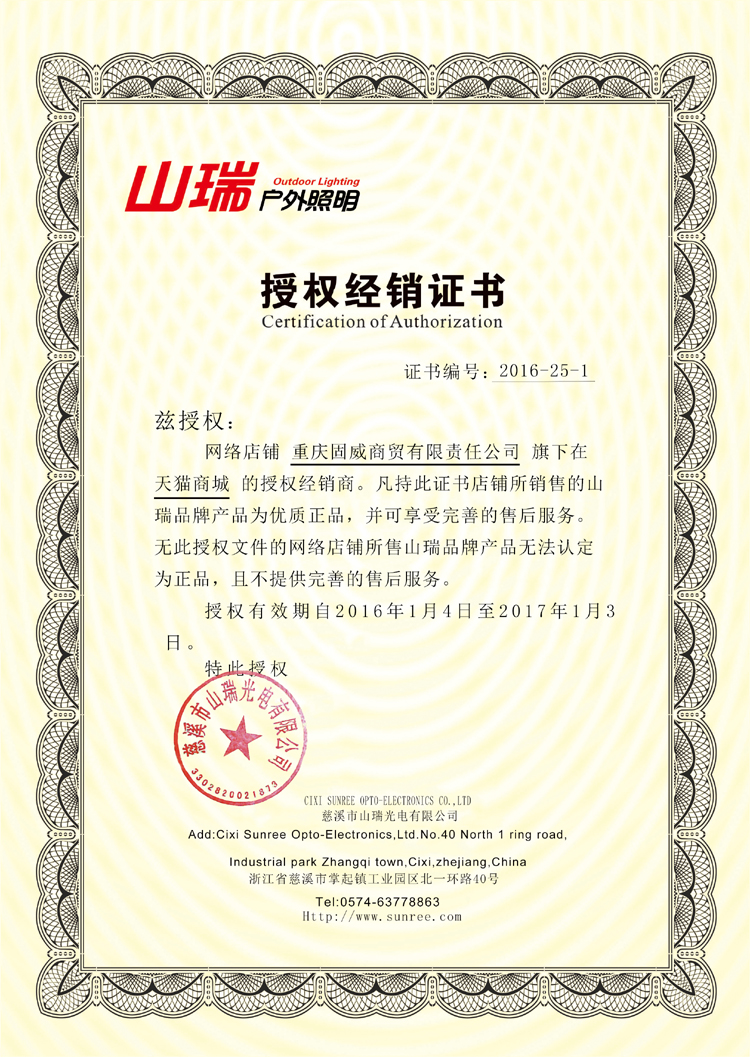 山瑞 Outdoor Lighting 户外照明

授权经销证书
Certification of Authorization

证书编号：2016-25-1

兹授权：
网络店铺 重庆固威商贸有限责任公司 旗下在 天猫商城 的授权经销商。凡持此证书店铺所销售的山瑞品牌产品为优质正品，并可享受完善的售后服务。无此授权文件的网络店铺所售山瑞品牌产品无法认定为正品，且不提供完善的售后服务。
授权有效期自2016年1月4日至2017年1月3日。
特此授权

慈溪市山瑞光电有限公司
3302820021873

CIXI SUNREE OPTO-ELECTRONICS CO.,LTD
慈溪市山瑞光电有限公司
Add:Cixi Sunree Opto-Electronics,Ltd.No.40 North 1 ring road,
Industrial park Zhangqi town,Cixi,zhejiang,China
浙江省慈溪市掌起镇工业园区北一环路40号
Tel:0574-63778863
Http://www.sunree.com